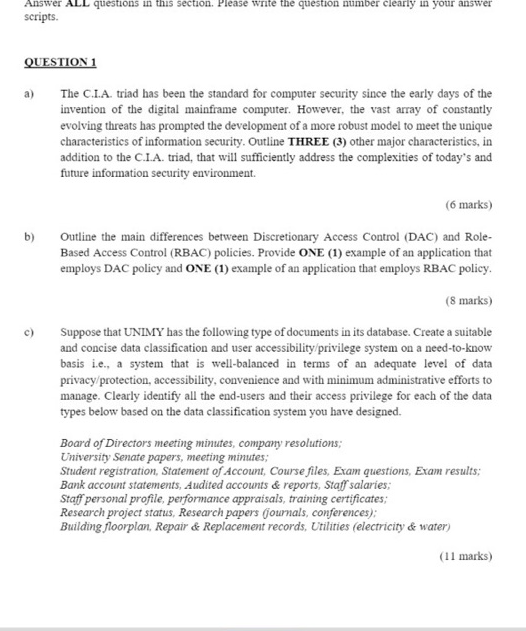 Answer ALL questions in this section. Please write the question number clearly in your answer scripts.

QUESTION 1

a) The C.I.A. triad has been the standard for computer security since the early days of the invention of the digital mainframe computer. However, the vast array of constantly evolving threats has prompted the development of a more robust model to meet the unique characteristics of information security. Outline THREE (3) other major characteristics, in addition to the C.I.A. triad, that will sufficiently address the complexities of today's and future information security environment.

(6 marks)

b) Outline the main differences between Discretionary Access Control (DAC) and Role-Based Access Control (RBAC) policies. Provide ONE (1) example of an application that employs DAC policy and ONE (1) example of an application that employs RBAC policy.

(8 marks)

c) Suppose that UNIMY has the following type of documents in its database. Create a suitable and concise data classification and user accessibility/privilege system on a need-to-know basis i.e., a system that is well-balanced in terms of an adequate level of data privacy/protection, accessibility, convenience and with minimum administrative efforts to manage. Clearly identify all the end-users and their access privilege for each of the data types below based on the data classification system you have designed.

Board of Directors meeting minutes, company resolutions;
University Senate papers, meeting minutes;
Student registration, Statement of Account, Course files, Exam questions, Exam results;
Bank account statements, Audited accounts & reports, Staff salaries;
Staff personal profile, performance appraisals, training certificates;
Research project status, Research papers (journals, conferences);
Building floorplan, Repair & Replacement records, Utilities (electricity & water)

(11 marks)